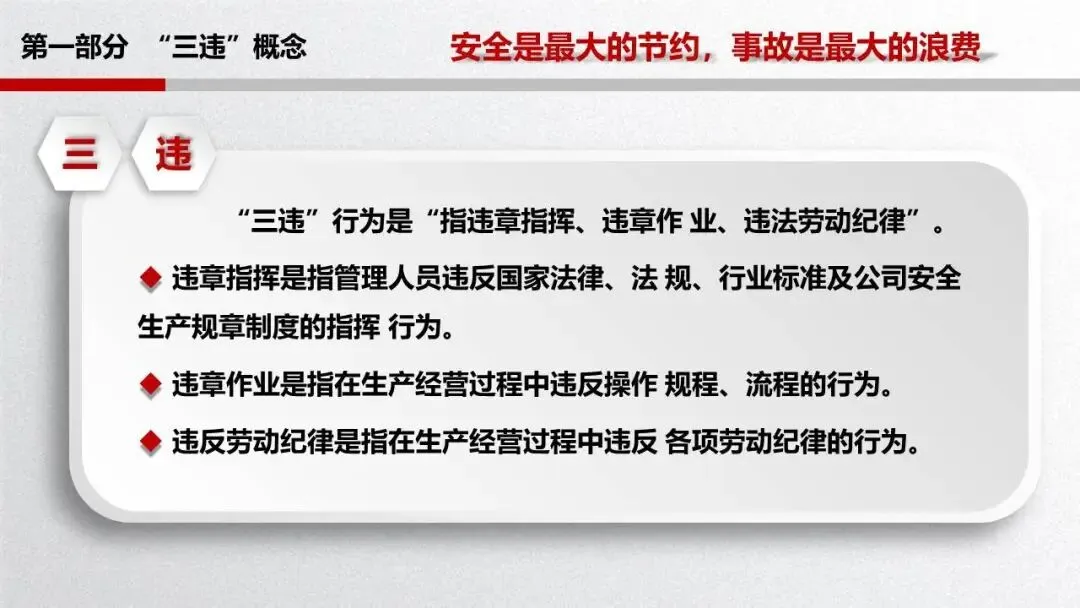 第一部分 “三违”概念

安全是最大的节约，事故是最大的浪费

三 违

“三违”行为是“指违章指挥、违章作业、违法劳动纪律”。

◆ 违章指挥是指管理人员违反国家法律、法规、行业标准及公司安全生产规章制度的指挥行为。

◆ 违章作业是指在生产经营过程中违反操作规程、流程的行为。

◆ 违反劳动纪律是指在生产经营过程中违反各项劳动纪律的行为。